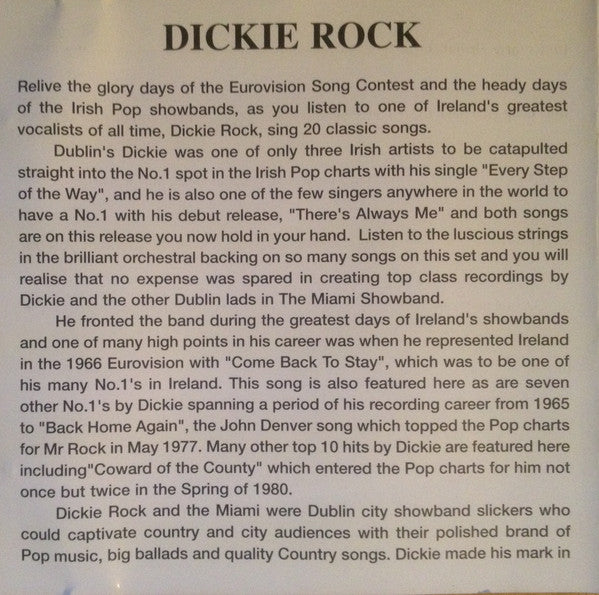 DICKIE ROCK

Relive the glory days of the Eurovision Song Contest and the heady days of the Irish Pop showbands, as you listen to one of Ireland's greatest vocalists of all time, Dickie Rock, sing 20 classic songs.

Dublin's Dickie was one of only three Irish artists to be catapulted straight into the No.1 spot in the Irish Pop charts with his single "Every Step of the Way", and he is also one of the few singers anywhere in the world to have a No.1 with his debut release, "There's Always Me" and both songs are on this release you now hold in your hand. Listen to the luscious strings in the brilliant orchestral backing on so many songs on this set and you will realise that no expense was spared in creating top class recordings by Dickie and the other Dublin lads in The Miami Showband.

He fronted the band during the greatest days of Ireland's showbands and one of many high points in his career was when he represented Ireland in the 1966 Eurovision with "Come Back To Stay", which was to be one of his many No.1's in Ireland. This song is also featured here as are seven other No.1's by Dickie spanning a period of his recording career from 1965 to "Back Home Again", the John Denver song which topped the Pop charts for Mr Rock in May 1977. Many other top 10 hits by Dickie are featured here including"Coward of the County" which entered the Pop charts for him not once but twice in the Spring of 1980.

Dickie Rock and the Miami were Dublin city showband slickers who could captivate country and city audiences with their polished brand of Pop music, big ballads and quality Country songs. Dickie made his mark in